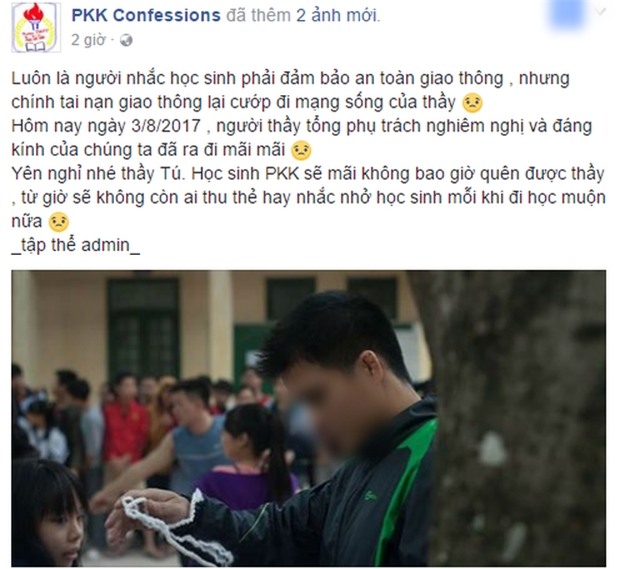 PKK Confessions đã thêm 2 ảnh mới.
2 giờ ·

Luôn là người nhắc học sinh phải đảm bảo an toàn giao thông , nhưng chính tai nạn giao thông lại cướp đi mạng sống của thầy
Hôm nay ngày 3/8/2017 , người thầy tổng phụ trách nghiêm nghị và đáng kính của chúng ta đã ra đi mãi mãi
Yên nghỉ nhé thầy Tú. Học sinh PKK sẽ mãi không bao giờ quên được thầy , từ giờ sẽ không còn ai thu thẻ hay nhắc nhở học sinh mỗi khi đi học muộn nữa
_tập thể admin_